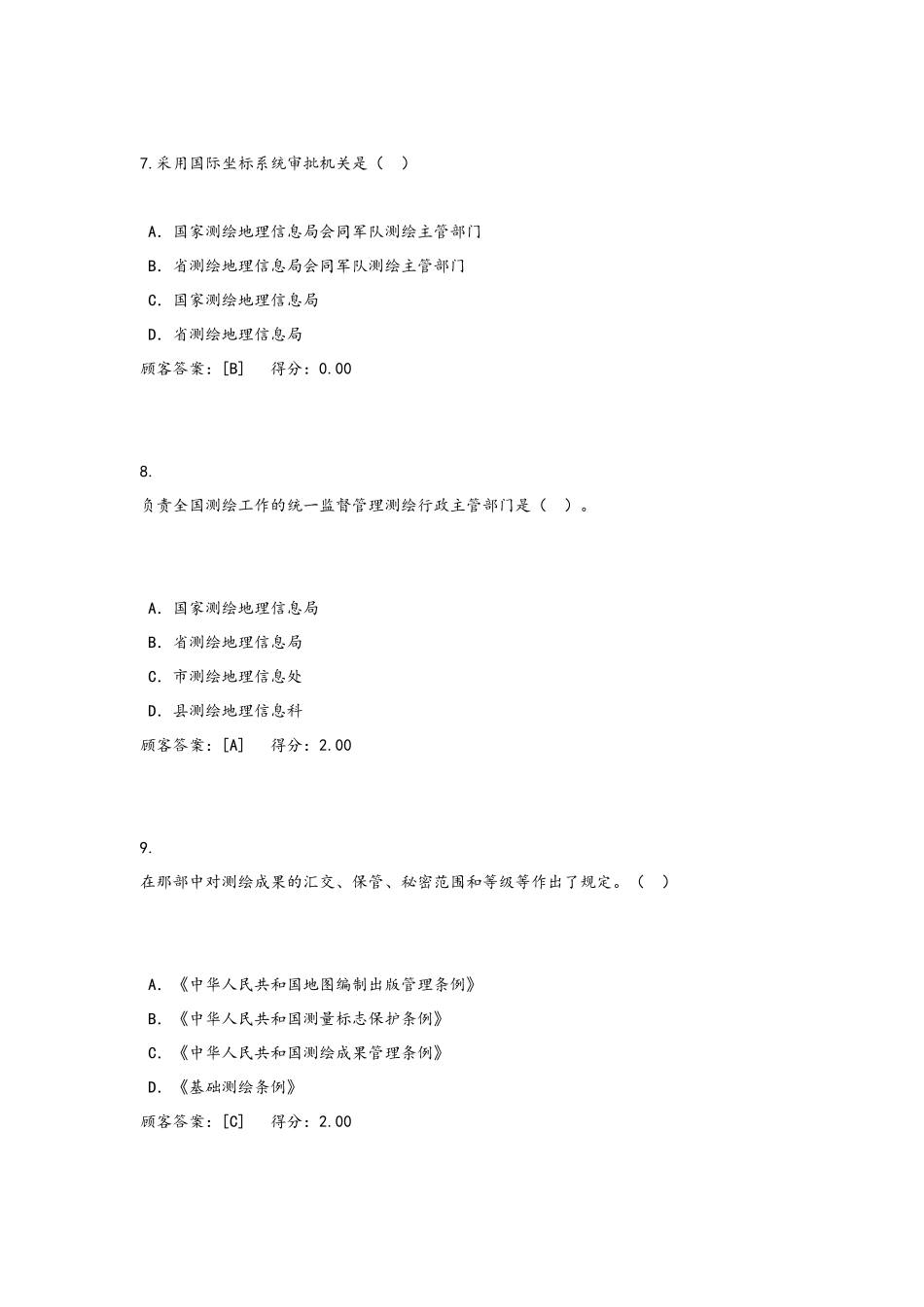 7.采用国际坐标系统审批机关是（ ）

A. 国家测绘地理信息局会同军队测绘主管部门

B. 省测绘地理信息局会同军队测绘主管部门

C. 国家测绘地理信息局

D. 省测绘地理信息局

顾客答案：[B]　得分：0.00

8.

负责全国测绘工作的统一监督管理测绘行政主管部门是（ ）。

A. 国家测绘地理信息局

B. 省测绘地理信息局

C. 市测绘地理信息处

D. 县测绘地理信息科

顾客答案：[A]　得分：2.00

9.

在那部中对测绘成果的汇交、保管、秘密范围和等级等作出了规定。（ ）

A. 《中华人民共和国地图编制出版管理条例》

B. 《中华人民共和国测量标志保护条例》

C. 《中华人民共和国测绘成果管理条例》

D. 《基础测绘条例》

顾客答案：[C]　得分：2.00